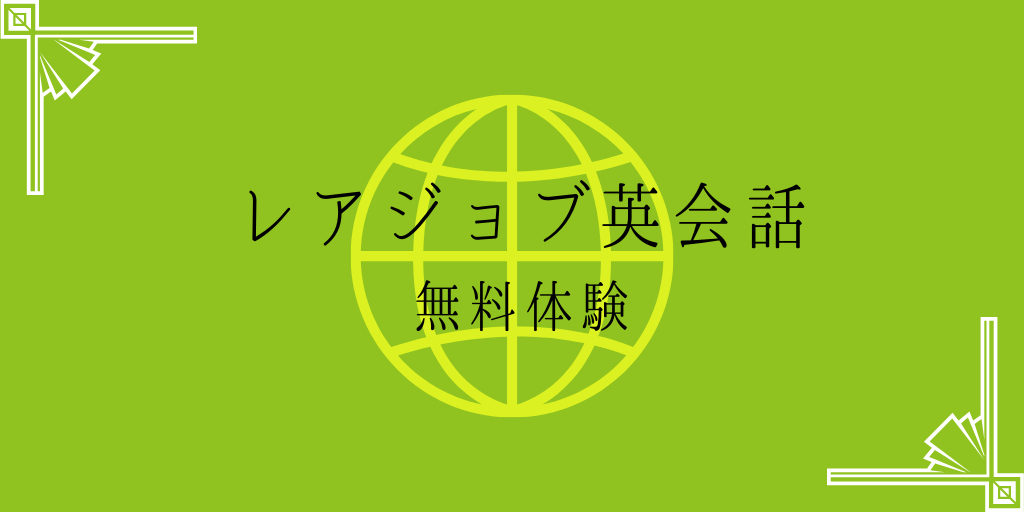 レアジョブ英会話

無料体験